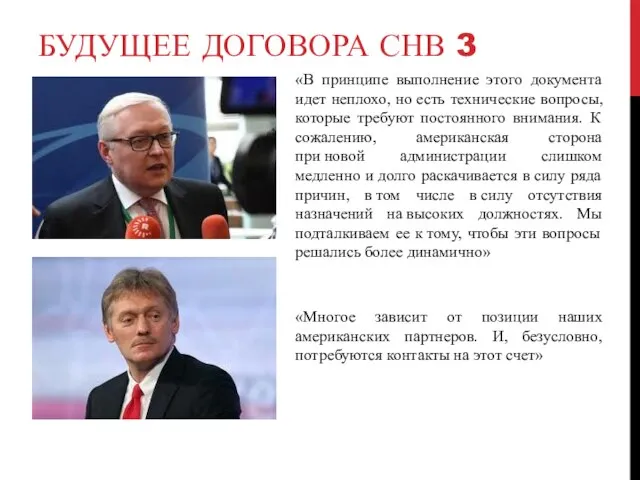 БУДУЩЕЕ ДОГОВОРА СНВ 3

«В принципе выполнение этого документа идет неплохо, но есть технические вопросы, которые требуют постоянного внимания. К сожалению, американская сторона при новой администрации слишком медленно и долго раскачивается в силу ряда причин, в том числе в силу отсутствия назначений на высоких должностях. Мы подталкиваем ее к тому, чтобы эти вопросы решались более динамично»

«Многое зависит от позиции наших американских партнеров. И, безусловно, потребуются контакты на этот счет»